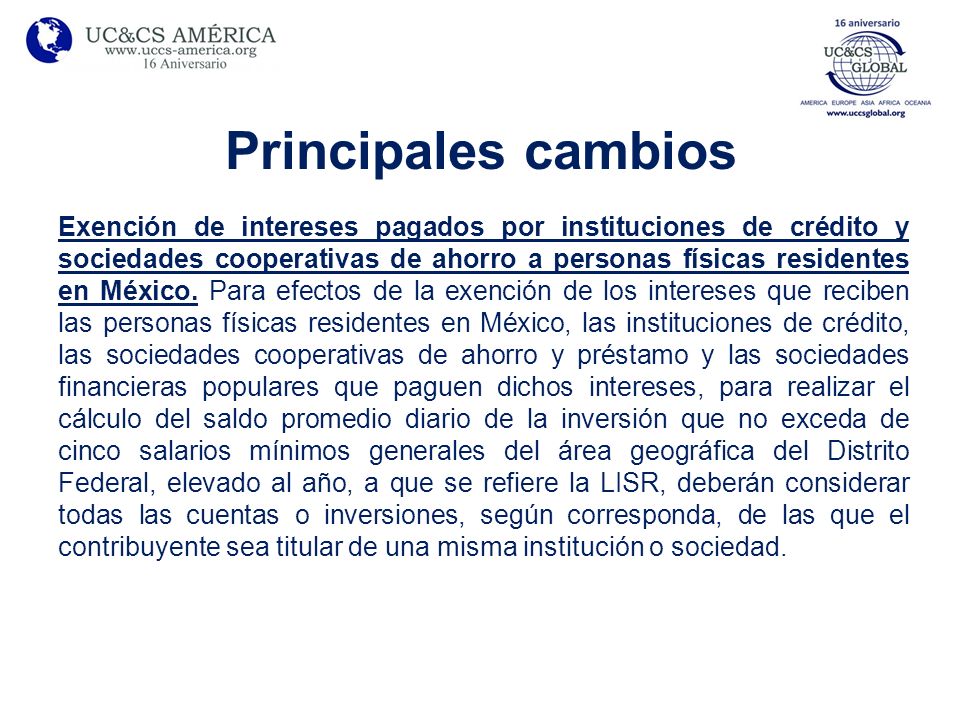 UC&CS AMÉRICA
www.uccs-america.org
16 Aniversario

16 aniversario
UC&CS GLOBAL
AMERICA EUROPE ASIA AFRICA OCEANIA
www.uccsglobal.org

Principales cambios

Exención de intereses pagados por instituciones de crédito y sociedades cooperativas de ahorro a personas físicas residentes en México. Para efectos de la exención de los intereses que reciben las personas físicas residentes en México, las instituciones de crédito, las sociedades cooperativas de ahorro y préstamo y las sociedades financieras populares que paguen dichos intereses, para realizar el cálculo del saldo promedio diario de la inversión que no exceda de cinco salarios mínimos generales del área geográfica del Distrito Federal, elevado al año, a que se refiere la LISR, deberán considerar todas las cuentas o inversiones, según corresponda, de las que el contribuyente sea titular de una misma institución o sociedad.